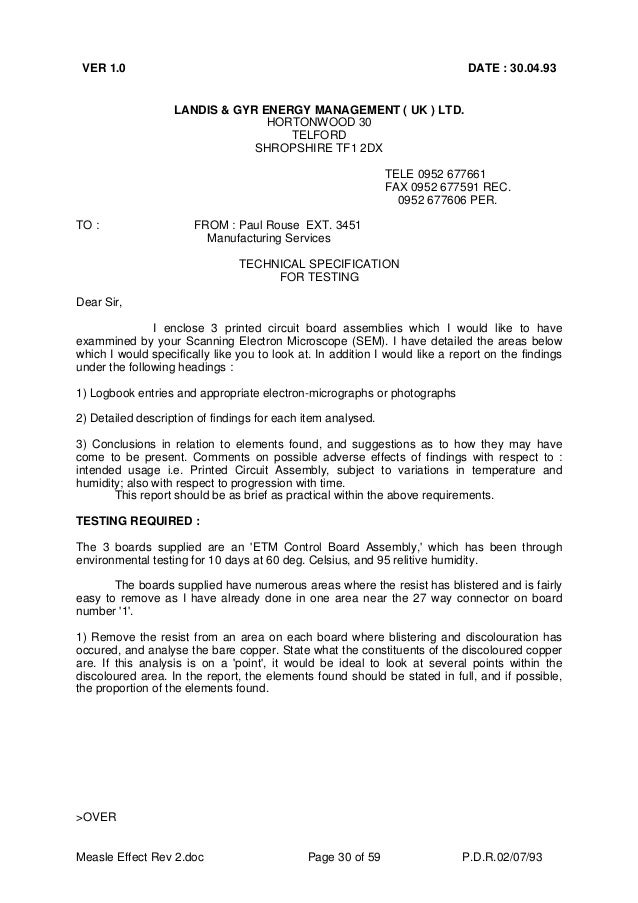 VER 1.0 DATE : 30.04.93

LANDIS & GYR ENERGY MANAGEMENT ( UK ) LTD.
HORTONWOOD 30
TELFORD
SHROPSHIRE TF1 2DX

TELE 0952 677661
FAX 0952 677591 REC.
0952 677606 PER.

TO : FROM : Paul Rouse EXT. 3451
Manufacturing Services

TECHNICAL SPECIFICATION
FOR TESTING

Dear Sir,

I enclose 3 printed circuit board assemblies which I would like to have exammined by your Scanning Electron Microscope (SEM). I have detailed the areas below which I would specifically like you to look at. In addition I would like a report on the findings under the following headings :

1) Logbook entries and appropriate electron-micrographs or photographs

2) Detailed description of findings for each item analysed.

3) Conclusions in relation to elements found, and suggestions as to how they may have come to be present. Comments on possible adverse effects of findings with respect to : intended usage i.e. Printed Circuit Assembly, subject to variations in temperature and humidity; also with respect to progression with time.
This report should be as brief as practical within the above requirements.

TESTING REQUIRED :

The 3 boards supplied are an 'ETM Control Board Assembly,' which has been through environmental testing for 10 days at 60 deg. Celsius, and 95 relitive humidity.

The boards supplied have numerous areas where the resist has blistered and is fairly easy to remove as I have already done in one area near the 27 way connector on board number '1'.

1) Remove the resist from an area on each board where blistering and discolouration has occured, and analyse the bare copper. State what the constituents of the discoloured copper are. If this analysis is on a 'point', it would be ideal to look at several points within the discoloured area. In the report, the elements found should be stated in full, and if possible, the proportion of the elements found.

>OVER

Measle Effect Rev 2.doc Page 30 of 59 P.D.R.02/07/93